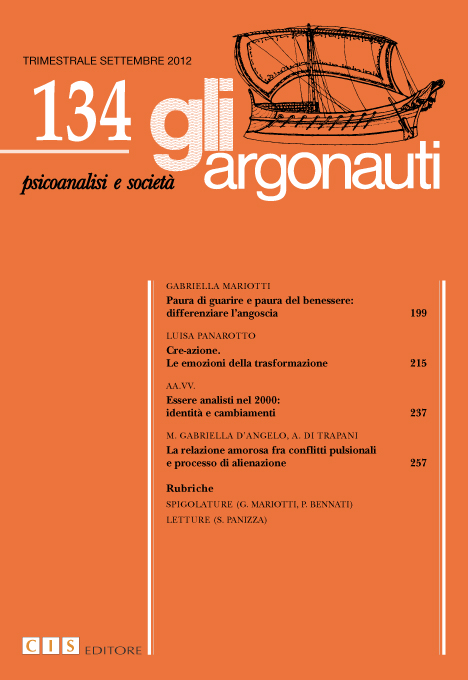 TRIMESTRALE SETTEMBRE 2012

134 gli argonauti

psicoanalisi e società

GABRIELLA MARIOTTI
Paura di guarire e paura del benessere: differenziare l'angoscia 199

LUISA PANAROTTO
Cre-azione. Le emozioni della trasformazione 215

AA.VV.
Essere analisti nel 2000: identità e cambiamenti 237

M. GABRIELLA D'ANGELO, A. DI TRAPANI
La relazione amorosa fra conflitti pulsionali e processo di alienazione 257

Rubriche
SPIGOLATURE (G. MARIOTTI, P. BENNATI)
LETTURE (S. PANIZZA)

CIS EDITORE